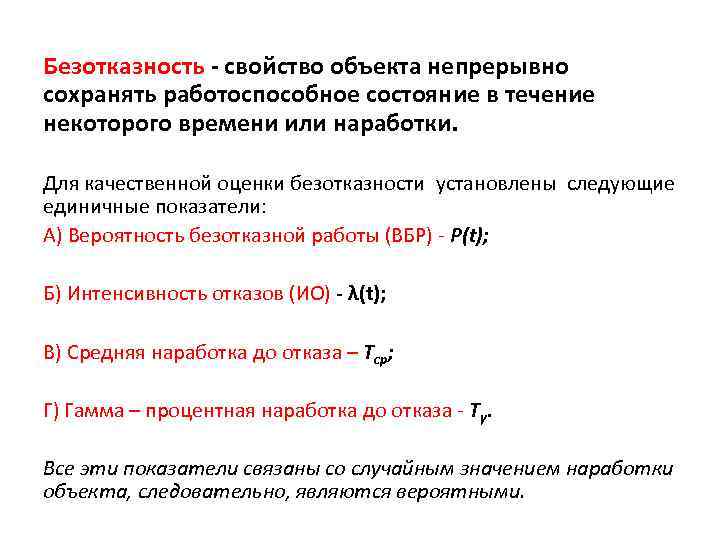 Безотказность - свойство объекта непрерывно сохранять работоспособное состояние в течение некоторого времени или наработки.

Для качественной оценки безотказности установлены следующие единичные показатели:

А) Вероятность безотказной работы (ВБР) - $P(t)$;

Б) Интенсивность отказов (ИО) - $\lambda(t)$;

В) Средняя наработка до отказа – $T_{ср}$;

Г) Гамма – процентная наработка до отказа - $T_{\gamma}$.

Все эти показатели связаны со случайным значением наработки объекта, следовательно, являются вероятными.